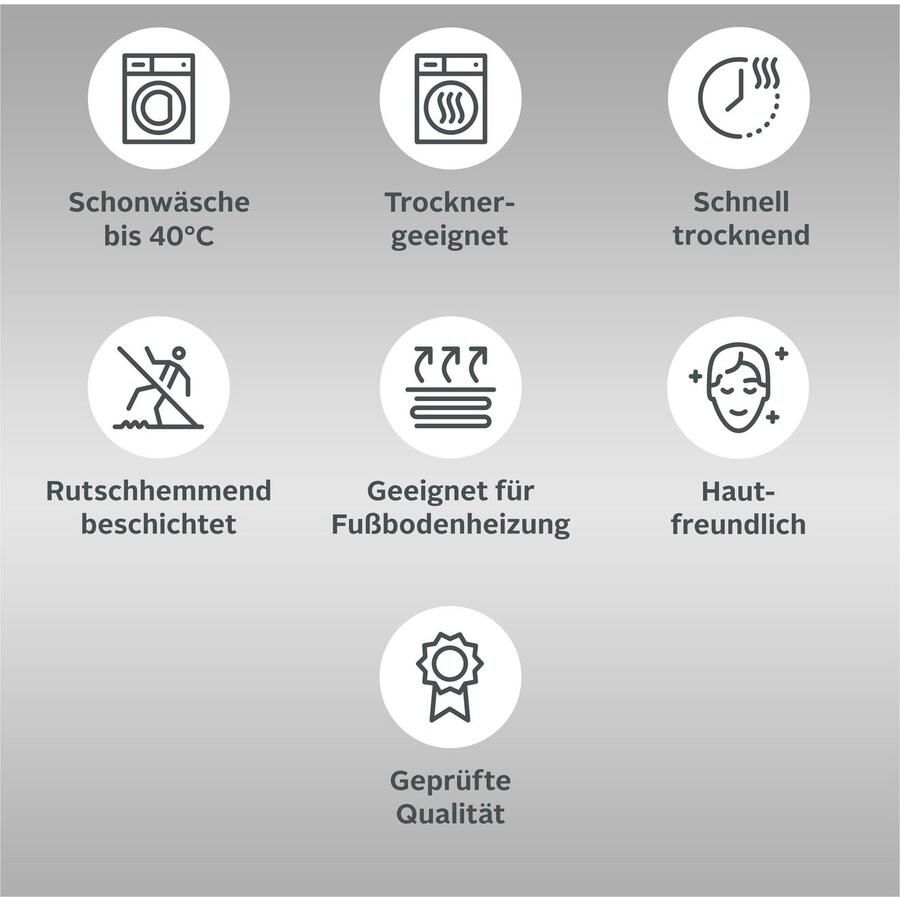 Schonwäsche bis 40°C

Trockner-geeignet

Schnell trocknend

Rutschhemmend beschichtet

Geeignet für Fußbodenheizung

Haut-freundlich

Geprüfte Qualität